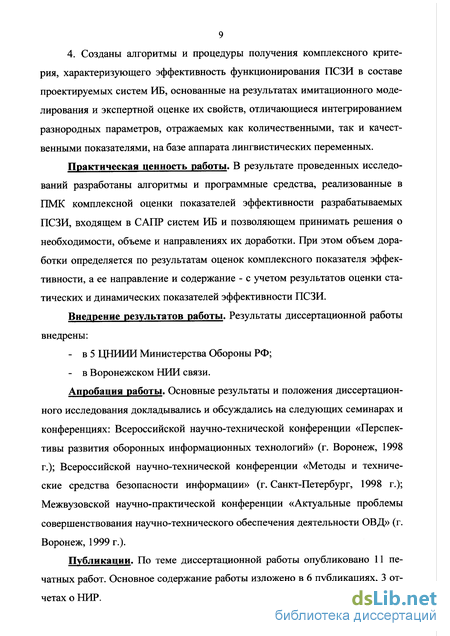 9

4. Созданы алгоритмы и процедуры получения комплексного критерия, характеризующего эффективность функционирования ПСЗИ в составе проектируемых систем ИБ, основанные на результатах имитационного моделирования и экспертной оценке их свойств, отличающиеся интегрированием разнородных параметров, отражаемых как количественными, так и качественными показателями, на базе аппарата лингвистических переменных.

Практическая ценность работы. В результате проведенных исследований разработаны алгоритмы и программные средства, реализованные в ПМК комплексной оценки показателей эффективности разрабатываемых ПСЗИ, входящем в САПР систем ИБ и позволяющем принимать решения о необходимости, объеме и направлениях их доработки. При этом объем доработки определяется по результатам оценок комплексного показателя эффективности, а ее направление и содержание - с учетом результатов оценки статических и динамических показателей эффективности ПСЗИ.

Внедрение результатов работы. Результаты диссертационной работы внедрены:

- в 5 ЦНИИИ Министерства Обороны РФ;
- в Воронежском НИИ связи.

Апробация работы. Основные результаты и положения диссертационного исследования докладывались и обсуждались на следующих семинарах и конференциях: Всероссийской научно-технической конференции «Перспективы развития оборонных информационных технологий» (г. Воронеж, 1998 г.); Всероссийской научно-технической конференции «Методы и технические средства безопасности информации» (г. Санкт-Петербург, 1998 г.); Межвузовской научно-практической конференции «Актуальные проблемы совершенствования научно-технического обеспечения деятельности ОВД» (г. Воронеж, 1999 г.).

Публикации. По теме диссертационной работы опубликовано 11 печатных работ. Основное содержание работы изложено в 6 публикациях. 3 отчетах о НИР.

dsLib.net
библиотека диссертаций